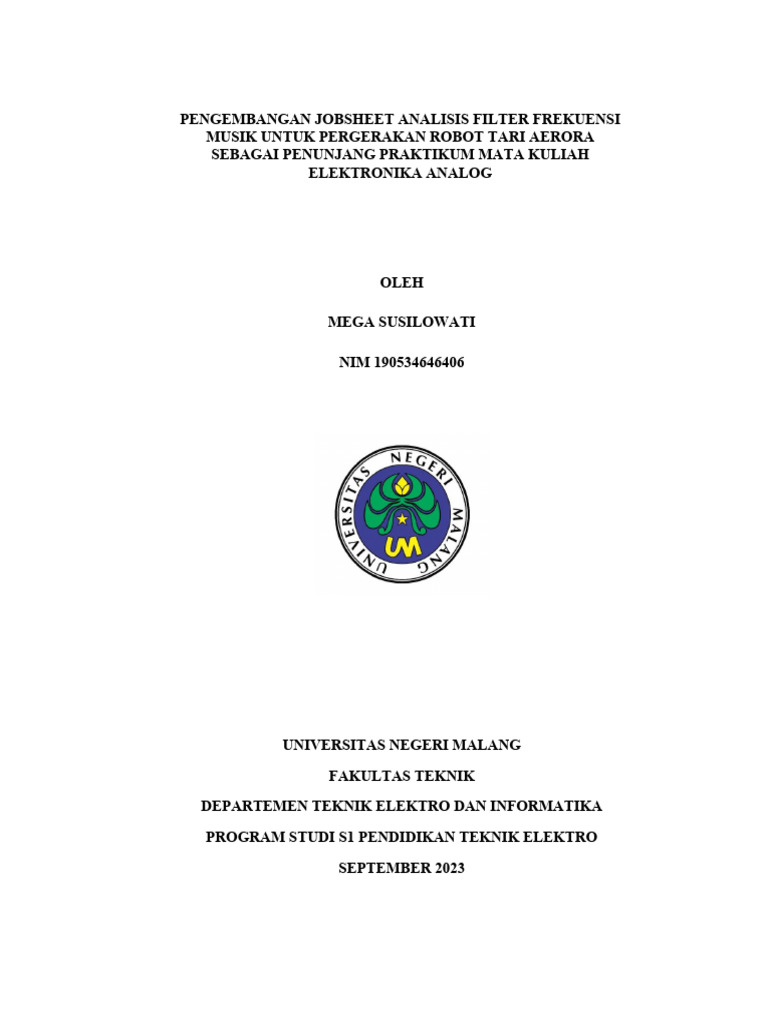 PENGEMBANGAN JOBSHEET ANALISIS FILTER FREKUENSI MUSIK UNTUK PERGERAKAN ROBOT TARI AERORA SEBAGAI PENUNJANG PRAKTIKUM MATA KULIAH ELEKTRONIKA ANALOG

OLEH

MEGA SUSILOWATI

NIM 190534646406

UNIVERSITAS NEGERI MALANG

UM

UNIVERSITAS NEGERI MALANG

FAKULTAS TEKNIK

DEPARTEMEN TEKNIK ELEKTRO DAN INFORMATIKA

PROGRAM STUDI S1 PENDIDIKAN TEKNIK ELEKTRO

SEPTEMBER 2023